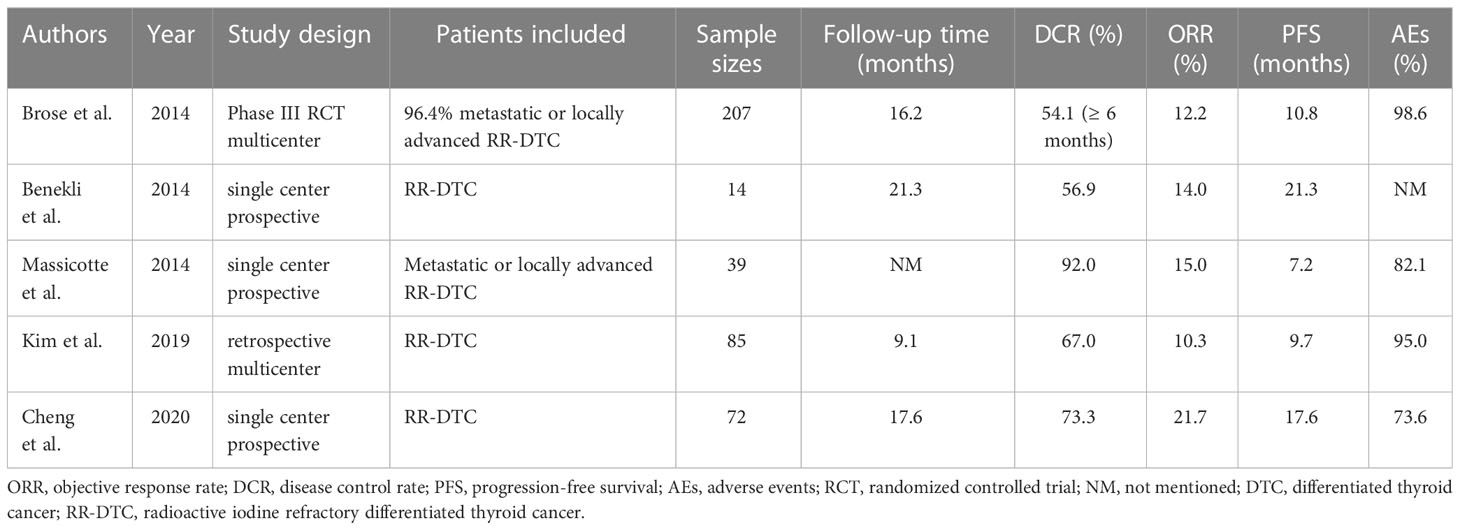 | Authors | Year | Study design | Patients included | Sample sizes | Follow-up time (months) | DCR (%) | ORR (%) | PFS (months) | AEs (%) |
|---|---|---|---|---|---|---|---|---|---|
| Brose et al. | 2014 | Phase III RCT multicenter | 96.4% metastatic or locally advanced RR-DTC | 207 | 16.2 | 54.1 (≥ 6 months) | 12.2 | 10.8 | 98.6 |
| Benekli et al. | 2014 | single center prospective | RR-DTC | 14 | 21.3 | 56.9 | 14.0 | 21.3 | NM |
| Massicotte et al. | 2014 | single center prospective | Metastatic or locally advanced RR-DTC | 39 | NM | 92.0 | 15.0 | 7.2 | 82.1 |
| Kim et al. | 2019 | retrospective multicenter | RR-DTC | 85 | 9.1 | 67.0 | 10.3 | 9.7 | 95.0 |
| Cheng et al. | 2020 | single center prospective | RR-DTC | 72 | 17.6 | 73.3 | 21.7 | 17.6 | 73.6 |

ORR, objective response rate; DCR, disease control rate; PFS, progression-free survival; AEs, adverse events; RCT, randomized controlled trial; NM, not mentioned; DTC, differentiated thyroid cancer; RR-DTC, radioactive iodine refractory differentiated thyroid cancer.